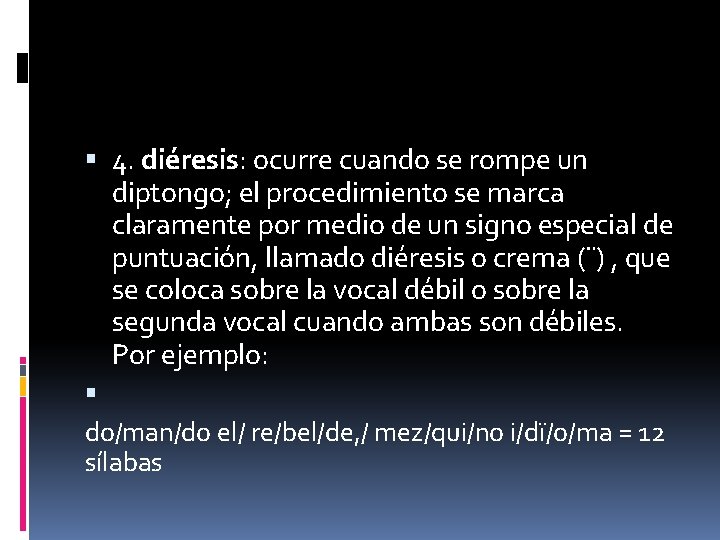 4. diéresis: ocurre cuando se rompe un diptongo; el procedimiento se marca claramente por medio de un signo especial de puntuación, llamado diéresis o crema (¨) , que se coloca sobre la vocal débil o sobre la segunda vocal cuando ambas son débiles. Por ejemplo:

do/man/do el/ re/bel/de,/ mez/qui/no i/dï/o/ma = 12 sílabas